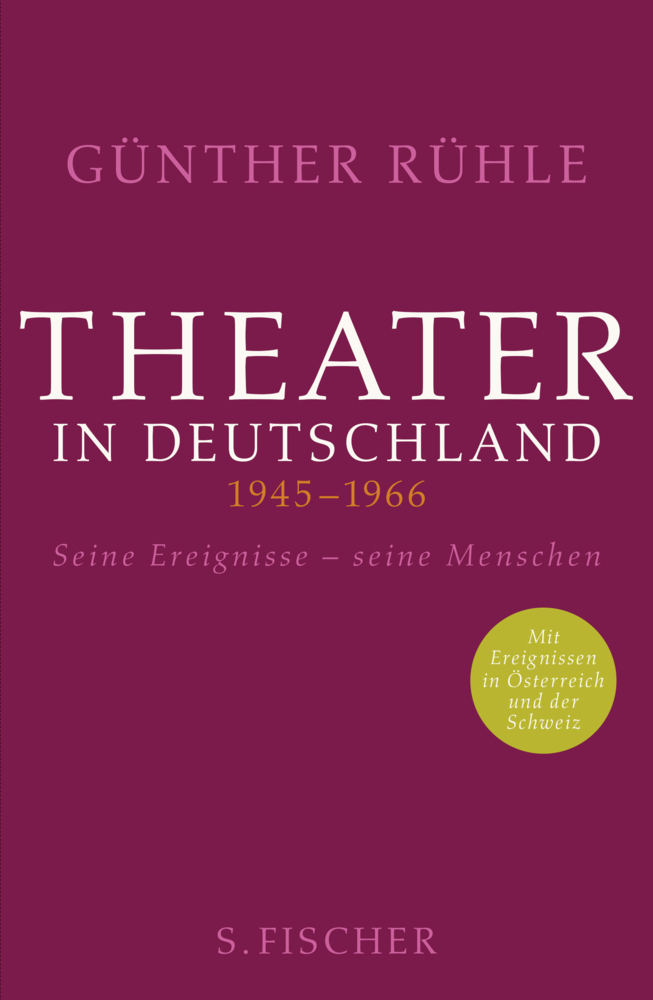 GÜNTHER RÜHLE

THEATER
IN DEUTSCHLAND
1945–1966

Seine Ereignisse – seine Menschen

Mit Ereignissen in Österreich und der Schweiz

S. FISCHER